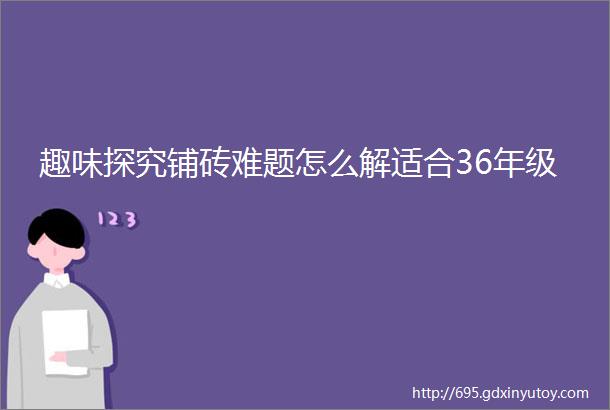 趣味探究铺砖难题怎么解适合36年级

123

http://695.gdxinyutoy.com